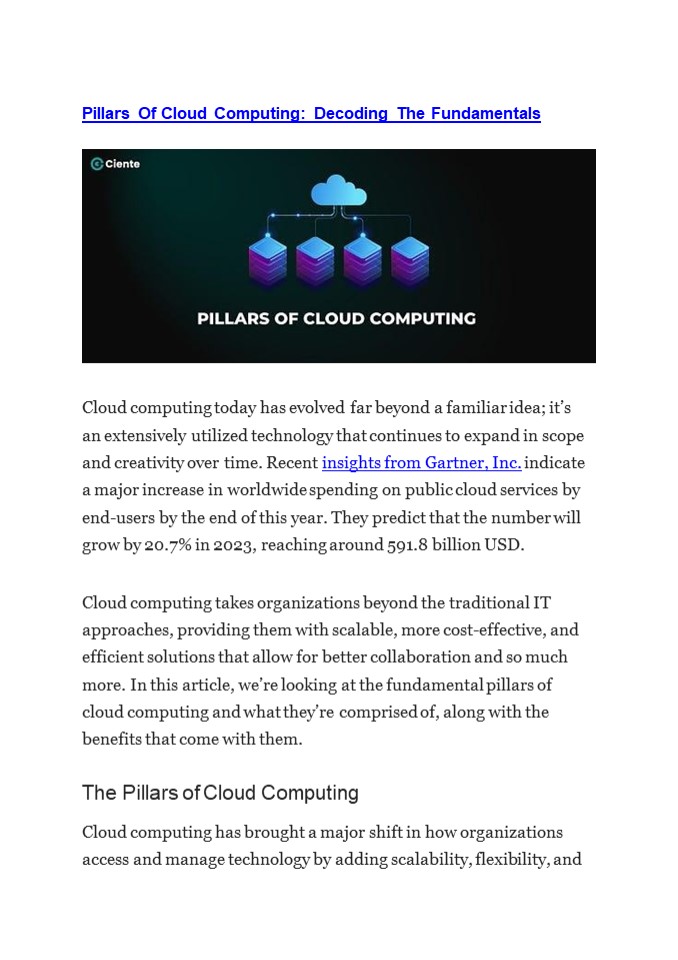 Pillars Of Cloud Computing: Decoding The Fundamentals

Ciente

PILLARS OF CLOUD COMPUTING

Cloud computing today has evolved far beyond a familiar idea; it's an extensively utilized technology that continues to expand in scope and creativity over time. Recent insights from Gartner, Inc. indicate a major increase in worldwide spending on public cloud services by end-users by the end of this year. They predict that the number will grow by 20.7% in 2023, reaching around 591.8 billion USD.

Cloud computing takes organizations beyond the traditional IT approaches, providing them with scalable, more cost-effective, and efficient solutions that allow for better collaboration and so much more. In this article, we're looking at the fundamental pillars of cloud computing and what they're comprised of, along with the benefits that come with them.

The Pillars of Cloud Computing

Cloud computing has brought a major shift in how organizations access and manage technology by adding scalability, flexibility, and